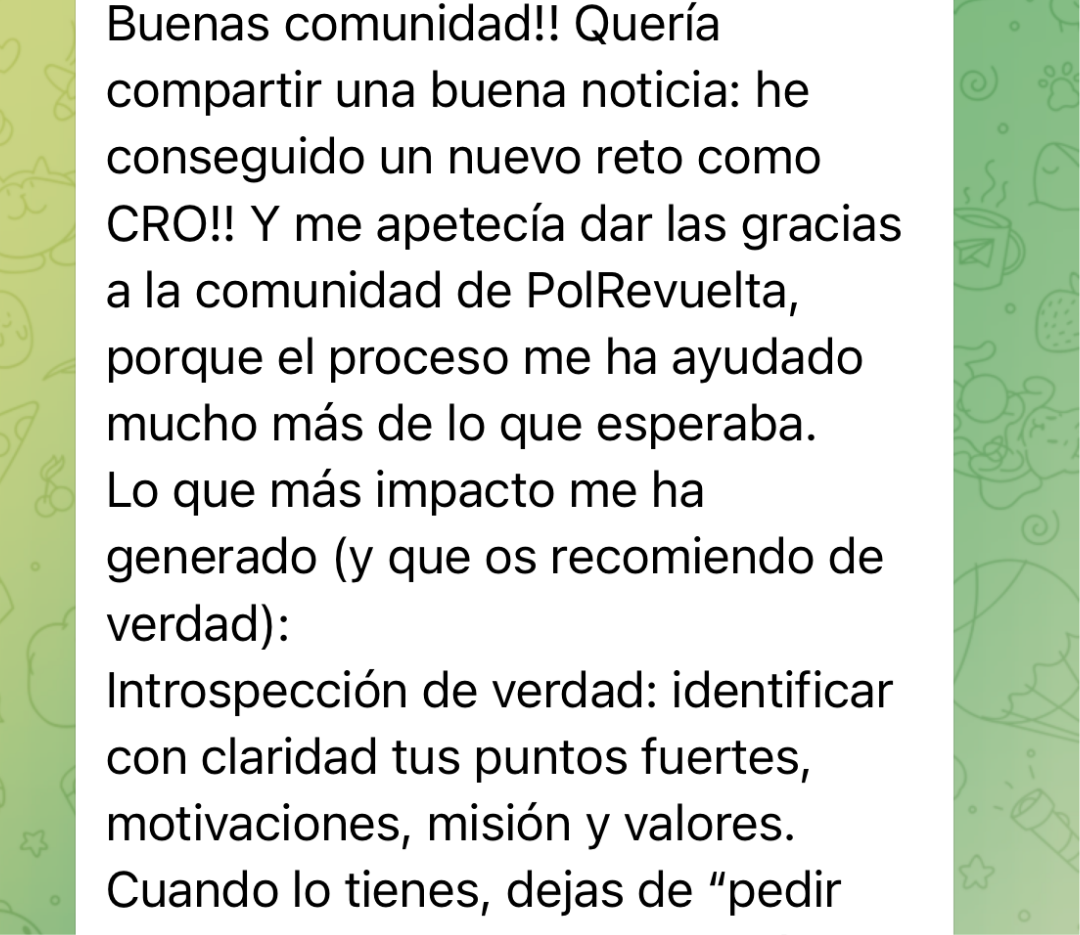 Buenas comunidad!! Quería compartir una buena noticia: he conseguido un nuevo reto como CRO!! Y me apetecía dar las gracias a la comunidad de PolRevuelta, porque el proceso me ha ayudado mucho más de lo que esperaba.
Lo que más impacto me ha generado (y que os recomiendo de verdad):
Introspección de verdad: identificar con claridad tus puntos fuertes, motivaciones, misión y valores. Cuando lo tienes, dejas de “pedir